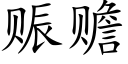 赈赡